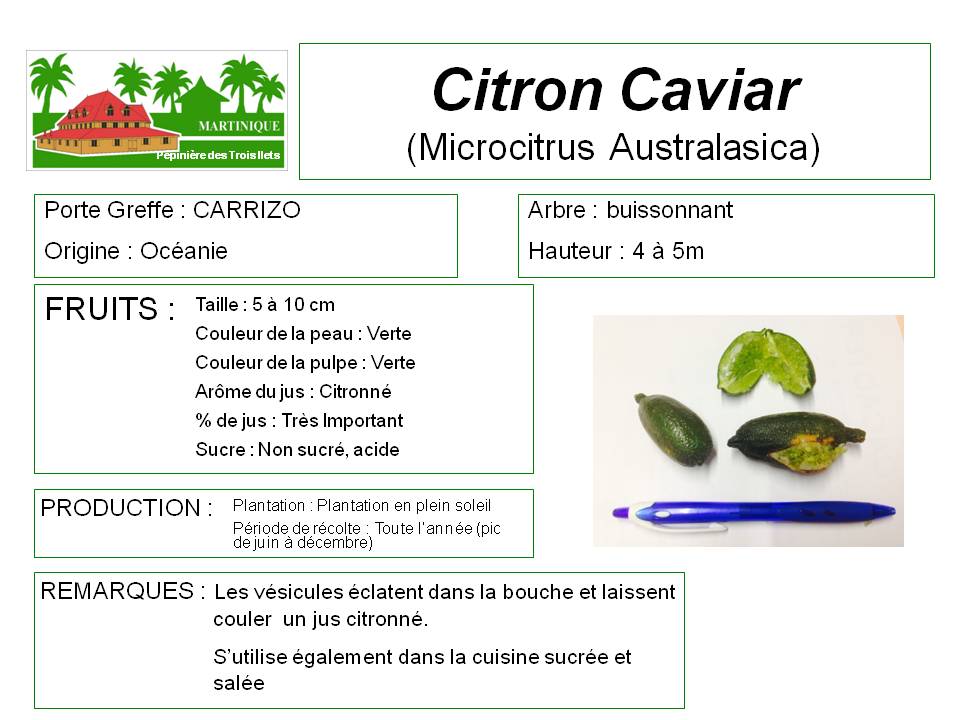 MARTINIQUE
Pépinière des Trois Ilets

Citron Caviar
(Microcitrus Australasica)

Porte Greffe : CARRIZO
Origine : Océanie

Arbre : buissonnant
Hauteur : 4 à 5m

FRUITS :
Taille : 5 à 10 cm
Couleur de la peau : Verte
Couleur de la pulpe : Verte
Arôme du jus : Citronné
% de jus : Très Important
Sucre : Non sucré, acide

PRODUCTION :
Plantation : Plantation en plein soleil
Période de récolte : Toute l'année (pic de juin à décembre)

REMARQUES : Les vésicules éclatent dans la bouche et laissent couler un jus citronné.

S'utilise également dans la cuisine sucrée et salée